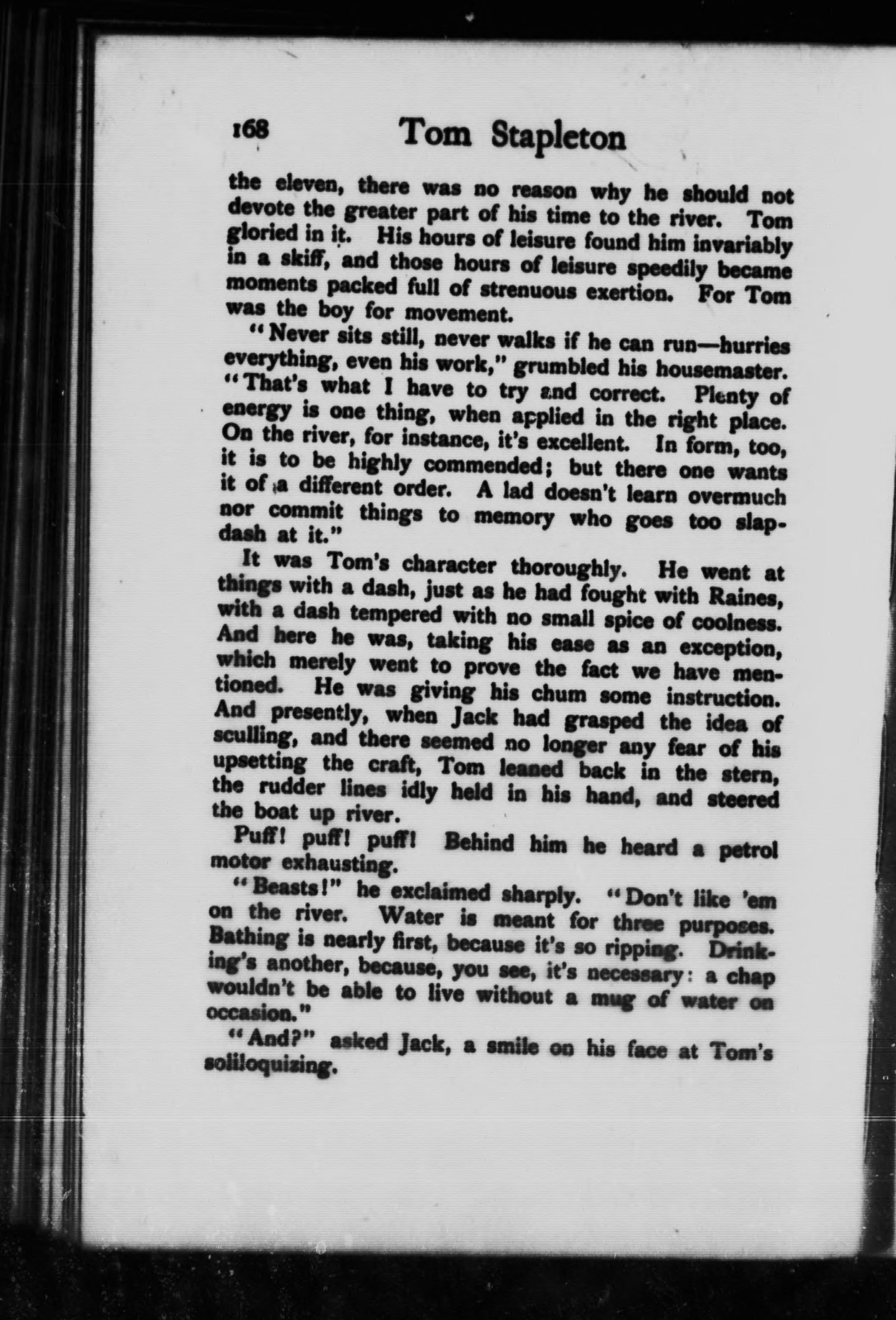 168 Tom Stapleton

the eleven, there was no reason why he should not devote the greater part of his time to the river. Tom gloried in it. His hours of leisure found him invariably in a skiff, and those hours of leisure speedily became moments packed full of strenuous exertion. For Tom was the boy for movement.

"Never sits still, never walks if he can run—hurries everything, even his work," grumbled his housemaster. "That's what I have to try and correct. Plenty of energy is one thing, when applied in the right place. On the river, for instance, it's excellent. In form, too, it is to be highly commended; but there one wants it of a different order. A lad doesn't learn overmuch nor commit things to memory who goes too slapdash at it."

It was Tom's character thoroughly. He went at things with a dash, just as he had fought with Raines, with a dash tempered with no small spice of coolness. And here he was, taking his ease as an exception, which merely went to prove the fact we have mentioned. He was giving his chum some instruction. And presently, when Jack had grasped the idea of sculling, and there seemed no longer any fear of his upsetting the craft, Tom leaned back in the stern, the rudder lines idly held in his hand, and steered the boat up river.

Puff! puff! puff! Behind him he heard a petrol motor exhausting.

"Beasts!" he exclaimed sharply. "Don't like 'em on the river. Water is meant for three purposes. Bathing is nearly first, because it's so ripping. Drinking's another, because, you see, it's necessary: a chap wouldn't be able to live without a mug of water on occasion."

"And?" asked Jack, a smile on his face at Tom's soliloquizing.